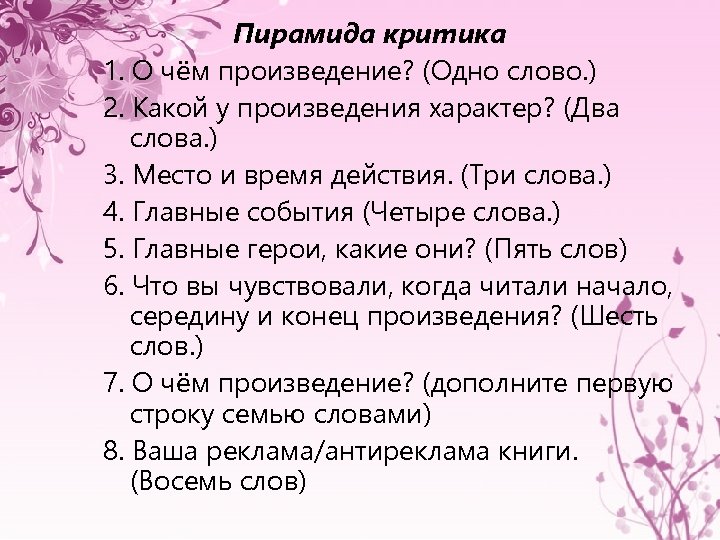 Пирамида критика

1. О чём произведение? (Одно слово.)
2. Какой у произведения характер? (Два слова.)
3. Место и время действия. (Три слова.)
4. Главные события (Четыре слова.)
5. Главные герои, какие они? (Пять слов)
6. Что вы чувствовали, когда читали начало, середину и конец произведения? (Шесть слов.)
7. О чём произведение? (дополните первую строку семью словами)
8. Ваша реклама/антиреклама книги. (Восемь слов)